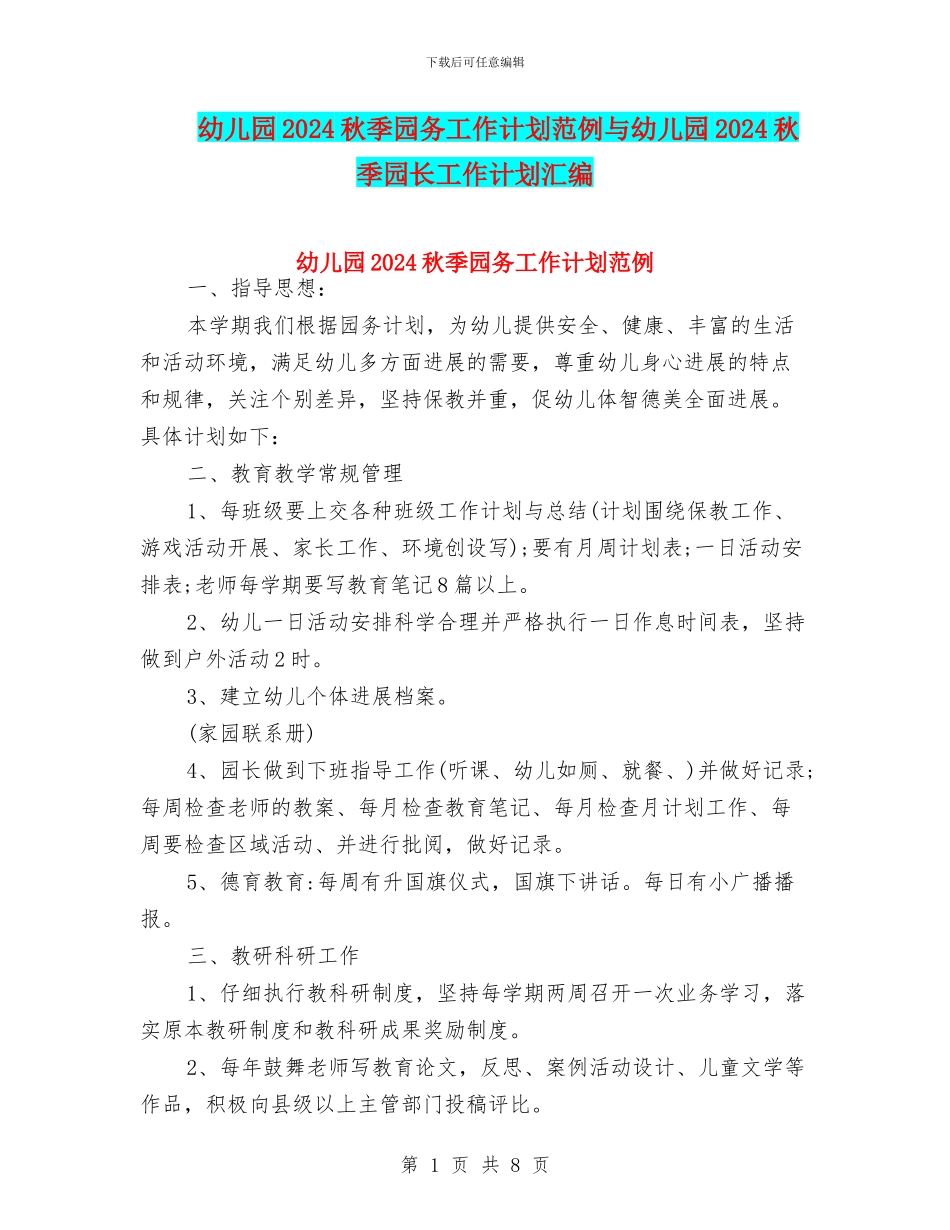 下载后可任意编辑

幼儿园2024秋季园务工作计划范例与幼儿园2024秋季园长工作计划汇编

幼儿园2024秋季园务工作计划范例

一、指导思想：

本学期我们根据园务计划，为幼儿提供安全、健康、丰富的生活和活动环境，满足幼儿多方面进展的需要，尊重幼儿身心进展的特点和规律，关注个别差异，坚持保教并重，促幼儿体智德美全面进展。具体计划如下：

二、教育教学常规管理

1、每班级要上交各种班级工作计划与总结(计划围绕保教工作、游戏活动开展、家长工作、环境创设写)；要有月周计划表；一日活动安排表；老师每学期要写教育笔记8篇以上。

2、幼儿一日活动安排科学合理并严格执行一日作息时间表，坚持做到户外活动2时。

3、建立幼儿个体进展档案。

(家园联系册)

4、园长做到下班指导工作(听课、幼儿如厕、就餐、)并做好记录；每周检查老师的教案、每月检查教育笔记、每月检查月计划工作、每周要检查区域活动、并进行批阅，做好记录。

5、德育教育：每周有升国旗仪式，国旗下讲话。每日有小广播播报。

三、教研科研工作

1、仔细执行教科研制度，坚持每学期两周召开一次业务学习，落实原本教研制度和教科研成果奖励制度。

2、每年鼓舞老师写教育论文，反思、案例活动设计、儿童文学等作品，积极向县级以上主管部门投稿评比。

第 1 页 共 8 页